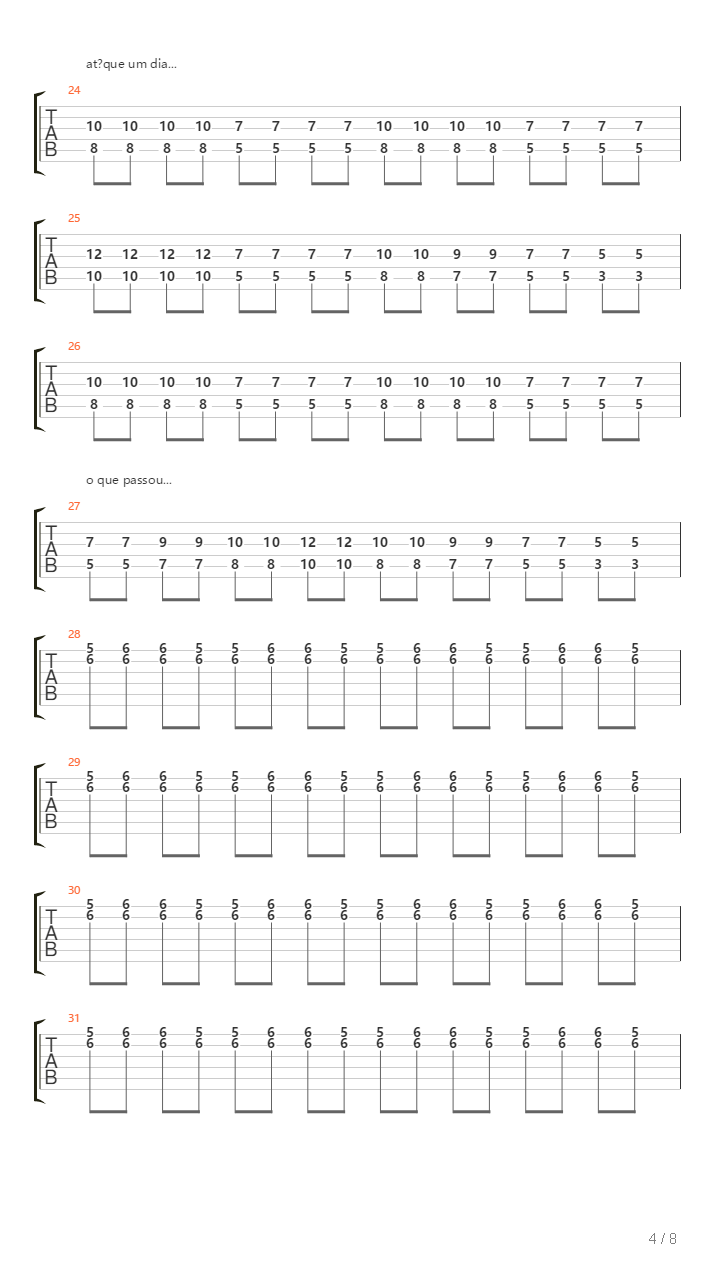 at?que um dia...

24

T
A
B

10 10 10 10 7 7 7 7 10 10 10 10 7 7 7 7
8 8 8 8 5 5 5 5 8 8 8 8 5 5 5 5

25

T
A
B

12 12 12 12 7 7 7 7 10 10 9 9 7 7 5 5
10 10 10 10 5 5 5 5 8 8 7 7 5 5 3 3

26

T
A
B

10 10 10 10 7 7 7 7 10 10 10 10 7 7 7 7
8 8 8 8 5 5 5 5 8 8 8 8 5 5 5 5

o que passou...

27

T
A
B

7 7 9 9 10 10 12 12 10 10 9 9 7 7 5 5
5 5 7 7 8 8 10 10 8 8 7 7 5 5 3 3

28

T
A
B

5 6 6 5 5 6 6 5 5 6 6 5 5 6 6 5
6 6 6 6 6 6 6 6 6 6 6 6 6 6 6 6

29

T
A
B

5 6 6 5 5 6 6 5 5 6 6 5 5 6 6 5
6 6 6 6 6 6 6 6 6 6 6 6 6 6 6 6

30

T
A
B

5 6 6 5 5 6 6 5 5 6 6 5 5 6 6 5
6 6 6 6 6 6 6 6 6 6 6 6 6 6 6 6

31

T
A
B

5 6 6 5 5 6 6 5 5 6 6 5 5 6 6 5
6 6 6 6 6 6 6 6 6 6 6 6 6 6 6 6

4 / 8